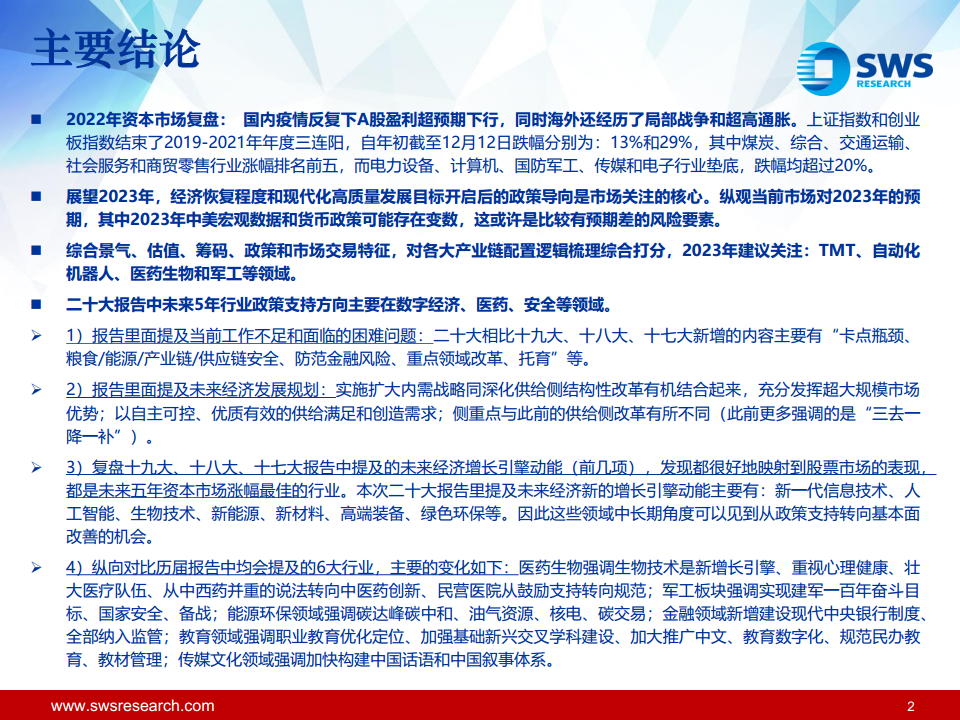 主要结论

SWS RESEARCH

■ 2022年资本市场复盘： 国内疫情反复下A股盈利超预期下行，同时海外还经历了局部战争和超高通胀。上证指数和创业板指数结束了2019-2021年年度三连阳，自年初截至12月12日跌幅分别为：13%和29%，其中煤炭、综合、交通运输、社会服务和商贸零售行业涨幅排名前五，而电力设备、计算机、国防军工、传媒和电子行业垫底，跌幅均超过20%。

■ 展望2023年，经济恢复程度和现代化高质量发展目标开启后的政策导向是市场关注的核心。纵观当前市场对2023年的预期，其中2023年中美宏观数据和货币政策可能存在变数，这或许是比较有预期差的风险要素。

■ 综合景气、估值、筹码、政策和市场交易特征，对各大产业链配置逻辑梳理综合打分，2023年建议关注：TMT、自动化机器人、医药生物和军工等领域。

■ 二十大报告中未来5年行业政策支持方向主要在数字经济、医药、安全等领域。

➢ 1）报告里面提及当前工作不足和面临的困难问题：二十大相比十九大、十八大、十七大新增的内容主要有“卡点瓶颈、粮食/能源/产业链/供应链安全、防范金融风险、重点领域改革、托育”等。

➢ 2）报告里面提及未来经济发展规划：实施扩大内需战略同深化供给侧结构性改革有机结合起来，充分发挥超大规模市场优势；以自主可控、优质有效的供给满足和创造需求；侧重点与此前的供给侧改革有所不同（此前更多强调的是“三去一降一补”）。

➢ 3）复盘十九大、十八大、十七大报告中提及的未来经济增长引擎动能（前几项），发现都很好地映射到股票市场的表现，都是未来五年资本市场涨幅最佳的行业。本次二十大报告里提及未来经济新的增长引擎动能主要有：新一代信息技术、人工智能、生物技术、新能源、新材料、高端装备、绿色环保等。因此这些领域中长期角度可以见到从政策支持转向基本面改善的机会。

➢ 4）纵向对比历届报告中均会提及的6大行业，主要的变化如下：医药生物强调生物技术是新增长引擎、重视心理健康、壮大医疗队伍、从中西药并重的说法转向中医药创新、民营医院从鼓励支持转向规范；军工板块强调实现建军一百年奋斗目标、国家安全、备战；能源环保领域强调碳达峰碳中和、油气资源、核电、碳交易；金融领域新增建设现代中央银行制度、全部纳入监管；教育领域强调职业教育优化定位、加强基础新兴交叉学科建设、加大推广中文、教育数字化、规范民办教育、教材管理；传媒文化领域强调加快构建中国话语和中国叙事体系。

www.swsresearch.com 2